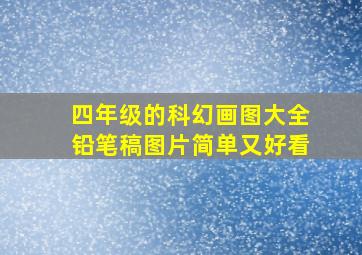 四年级的科幻画图大全
铅笔稿图片简单又好看